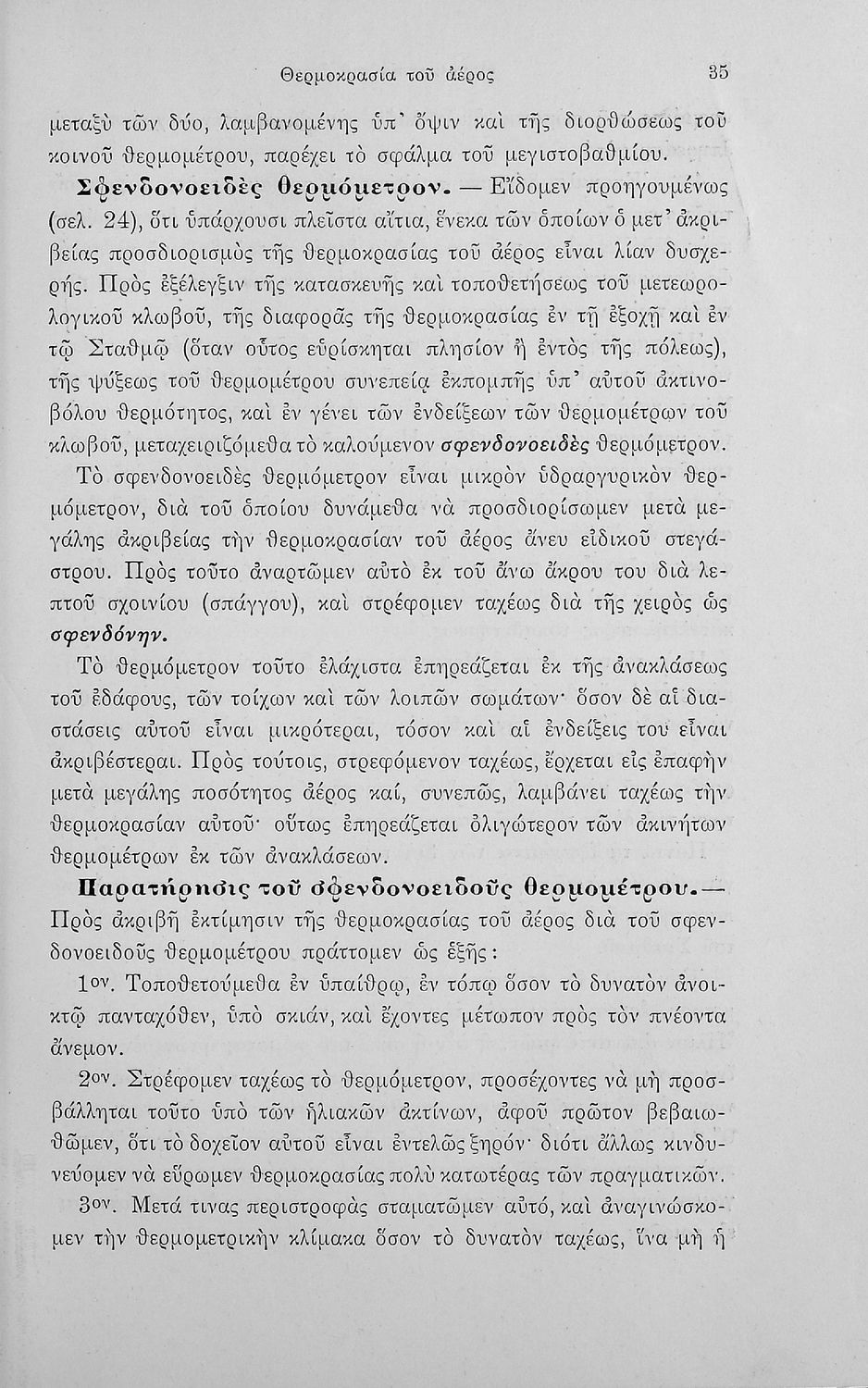 Θερμοκρασία τοῦ ἀέρος 35

μεταξὺ τῶν δύο, λαμβανομένης ὑπ' ὄψιν καὶ τῆς διορθώσεως τοῦ κοινοῦ θερμομέτρου, παρέχει τὸ σφάλμα τοῦ μεγιστοβαθμίου.

Σφενδονοειδὲς θερμόμετρον. — Εἴδομεν προηγουμένως (σελ. 24), ὅτι ὑπάρχουσι πλεῖστα αἴτια, ἕνεκα τῶν ὁποίων ὁ μετ' ἀκριβείας προσδιορισμὸς τῆς θερμοκρασίας τοῦ ἀέρος εἶναι λίαν δυσχερής. Πρὸς ἐξέλεγξιν τῆς κατασκευῆς καὶ τοποθετήσεως τοῦ μετεωρολογικοῦ κλωβοῦ, τῆς διαφορᾶς τῆς θερμοκρασίας ἐν τῇ ἐξοχῇ καὶ ἐν τῷ Σταθμῷ (ὅταν οὗτος εὑρίσκηται πλησίον ἢ ἐντὸς τῆς πόλεως), τῆς ψύξεως τοῦ θερμομέτρου συνεπείᾳ ἐκπομπῆς ὑπ' αὐτοῦ ἀκτινοβόλου θερμότητος, καὶ ἐν γένει τῶν ἐνδείξεων τῶν θερμομέτρων τοῦ κλωβοῦ, μεταχειριζόμεθα τὸ καλούμενον σφενδονοειδὲς θερμόμετρον.

Τὸ σφενδονοειδὲς θερμόμετρον εἶναι μικρὸν ὑδραργυρικὸν θερμόμετρον, διὰ τοῦ ὁποίου δυνάμεθα νὰ προσδιορίσωμεν μετὰ μεγάλης ἀκριβείας τὴν θερμοκρασίαν τοῦ ἀέρος ἄνευ εἰδικοῦ στεγάστρου. Πρὸς τοῦτο ἀναρτῶμεν αὐτὸ ἐκ τοῦ ἄνω ἄκρου του διὰ λεπτοῦ σχοινίου (σπάγγου), καὶ στρέφομεν ταχέως διὰ τῆς χειρὸς ὡς σφενδόνην.

Τὸ θερμόμετρον τοῦτο ἐλάχιστα ἐπηρεάζεται ἐκ τῆς ἀνακλάσεως τοῦ ἐδάφους, τῶν τοίχων καὶ τῶν λοιπῶν σωμάτων· ὅσον δὲ αἱ διαστάσεις αὐτοῦ εἶναι μικρότεραι, τόσον καὶ αἱ ἐνδείξεις του εἶναι ἀκριβέστεραι. Πρὸς τούτοις, στρεφόμενον ταχέως, ἔρχεται εἰς ἐπαφὴν μετὰ μεγάλης ποσότητος ἀέρος καί, συνεπῶς, λαμβάνει ταχέως τὴν θερμοκρασίαν αὐτοῦ· οὕτως ἐπηρεάζεται ὀλιγώτερον τῶν ἀκινήτων θερμομέτρων ἐκ τῶν ἀνακλάσεων.

Παρατήρησις τοῦ σφενδονοειδοῦς θερμομέτρου.— Πρὸς ἀκριβῆ ἐκτίμησιν τῆς θερμοκρασίας τοῦ ἀέρος διὰ τοῦ σφενδονοειδοῦς θερμομέτρου πράττομεν ὡς ἑξῆς:

1ον. Τοποθετούμεθα ἐν ὑπαίθρῳ, ἐν τόπῳ ὅσον τὸ δυνατὸν ἀνοικτῷ πανταχόθεν, ὑπὸ σκιάν, καὶ ἔχοντες μέτωπον πρὸς τὸν πνέοντα ἄνεμον.

2ον. Στρέφομεν ταχέως τὸ θερμόμετρον, προσέχοντες νὰ μὴ προσβάλληται τοῦτο ὑπὸ τῶν ἡλιακῶν ἀκτίνων, ἀφοῦ πρῶτον βεβαιωθῶμεν, ὅτι τὸ δοχεῖον αὐτοῦ εἶναι ἐντελῶς ξηρόν· διότι ἄλλως κινδυνεύομεν νὰ εὕρωμεν θερμοκρασίας πολὺ κατωτέρας τῶν πραγματικῶν.

3ον. Μετά τινας περιστροφὰς σταματῶμεν αὐτό, καὶ ἀναγινώσκομεν τὴν θερμομετρικὴν κλίμακα ὅσον τὸ δυνατὸν ταχέως, ἵνα μὴ ἡ